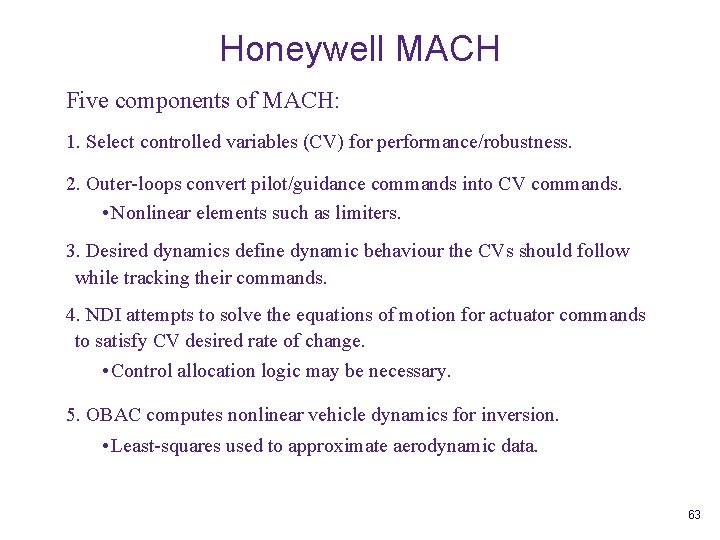 Honeywell MACH

Five components of MACH:

1. Select controlled variables (CV) for performance/robustness.

2. Outer-loops convert pilot/guidance commands into CV commands.

• Nonlinear elements such as limiters.

3. Desired dynamics define dynamic behaviour the CVs should follow while tracking their commands.

4. NDI attempts to solve the equations of motion for actuator commands to satisfy CV desired rate of change.

• Control allocation logic may be necessary.

5. OBAC computes nonlinear vehicle dynamics for inversion.

• Least-squares used to approximate aerodynamic data.

63